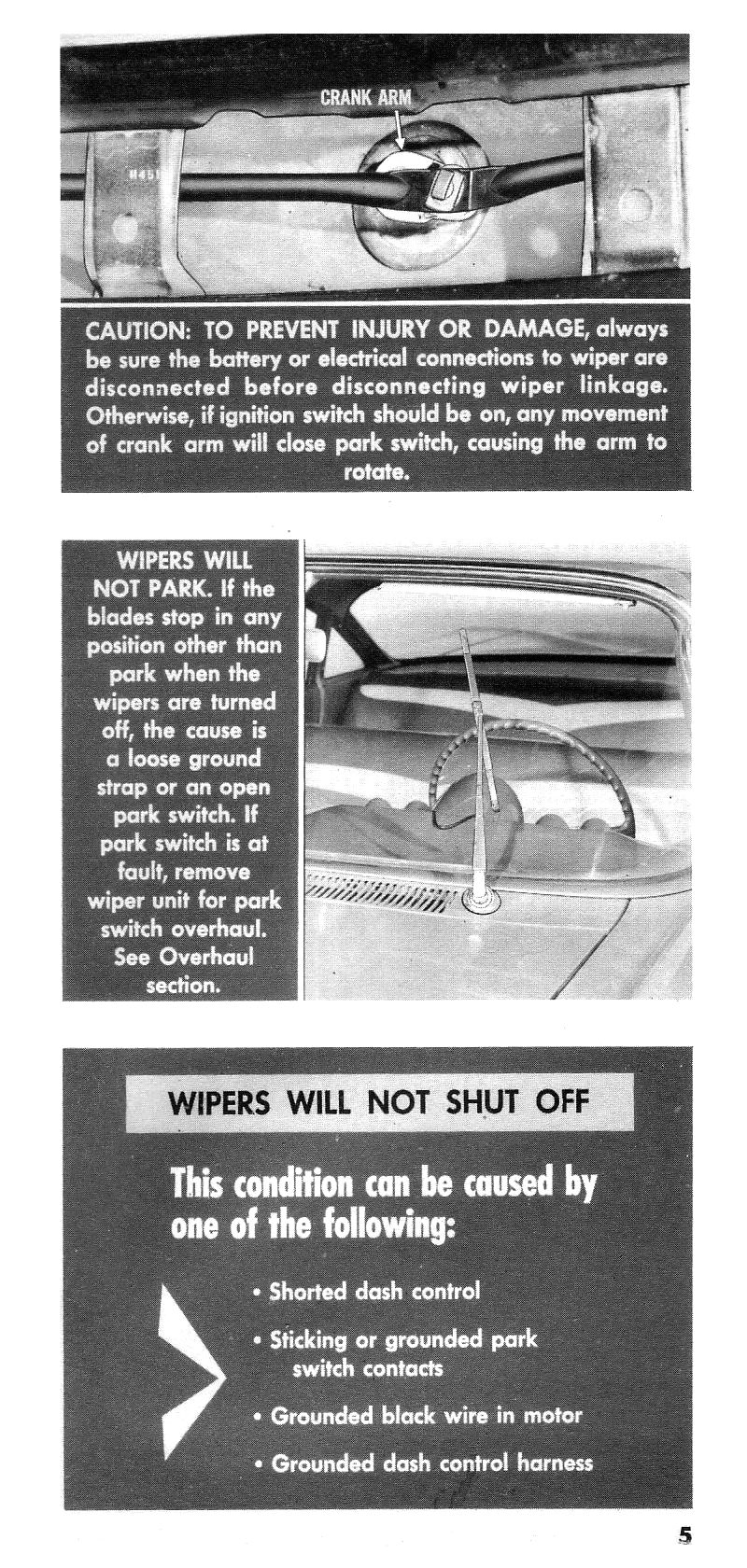 CRANK ARM

CAUTION: TO PREVENT INJURY OR DAMAGE, always be sure the battery or electrical connections to wiper are disconnected before disconnecting wiper linkage. Otherwise, if ignition switch should be on, any movement of crank arm will close park switch, causing the arm to rotate.

WIPERS WILL NOT PARK. If the blades stop in any position other than park when the wipers are turned off, the cause is a loose ground strap or an open park switch. If park switch is at fault, remove wiper unit for park switch overhaul. See Overhaul section.

WIPERS WILL NOT SHUT OFF

This condition can be caused by one of the following:

• Shorted dash control

• Sticking or grounded park switch contacts

• Grounded black wire in motor

• Grounded dash control harness

5